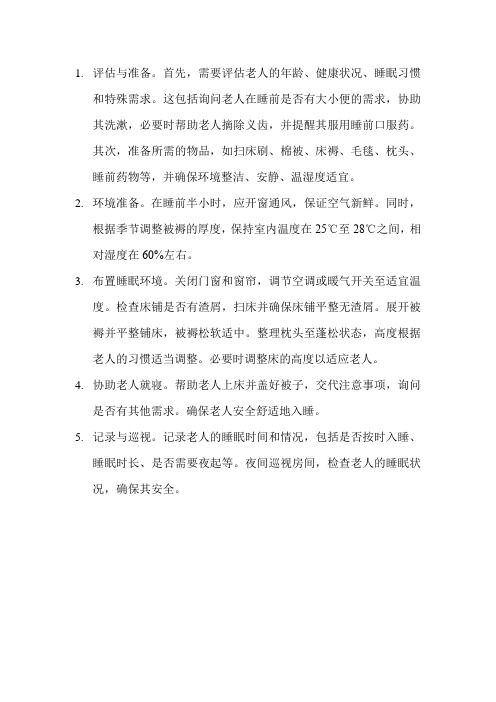 1. 评估与准备。首先，需要评估老人的年龄、健康状况、睡眠习惯和特殊需求。这包括询问老人在睡前是否有大小便的需求，协助其洗漱，必要时帮助老人摘除义齿，并提醒其服用睡前口服药。其次，准备所需的物品，如扫床刷、棉被、床褥、毛毯、枕头、睡前药物等，并确保环境整洁、安静、温湿度适宜。

2. 环境准备。在睡前半小时，应开窗通风，保证空气新鲜。同时，根据季节调整被褥的厚度，保持室内温度在 25℃至 28℃之间，相对湿度在 60%左右。

3. 布置睡眠环境。关闭门窗和窗帘，调节空调或暖气开关至适宜温度。检查床铺是否有渣屑，扫床并确保床铺平整无渣屑。展开被褥并平整铺床，被褥松软适中。整理枕头至蓬松状态，高度根据老人的习惯适当调整。必要时调整床的高度以适应老人。

4. 协助老人就寝。帮助老人上床并盖好被子，交代注意事项，询问是否有其他需求。确保老人安全舒适地入睡。

5. 记录与巡视。记录老人的睡眠时间和情况，包括是否按时入睡、睡眠时长、是否需要夜起等。夜间巡视房间，检查老人的睡眠状况，确保其安全。